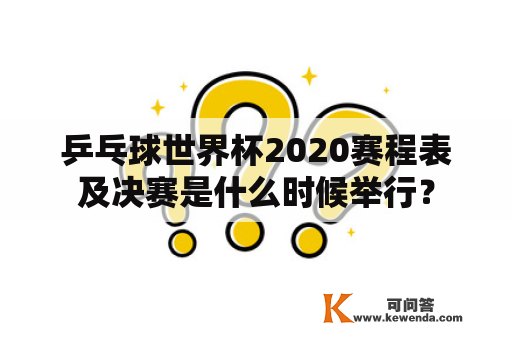 乒乓球世界杯2020赛程表及决赛是什么时候举行？

K
可问答
www.kewenda.com